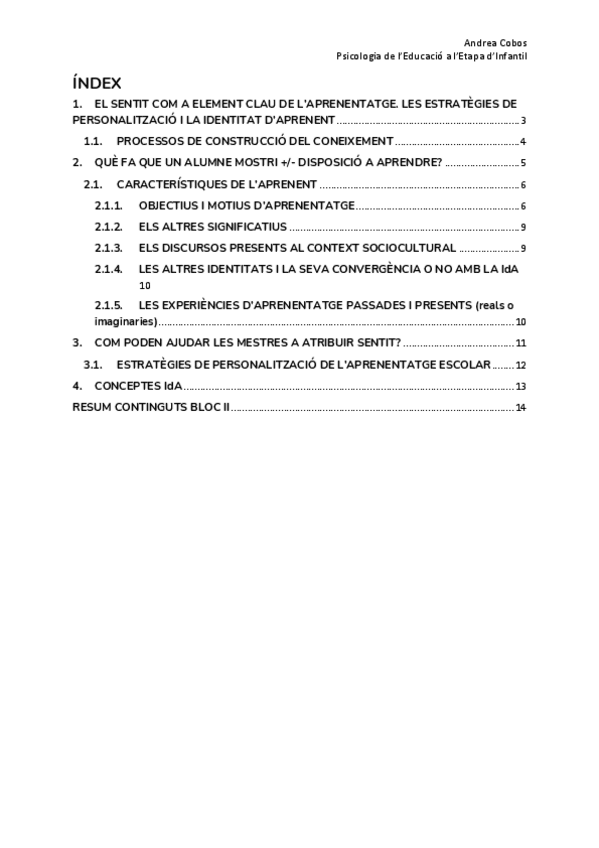 Andrea Cobos
Psicologia de l'Educació a l'Etapa d'Infantil

ÍNDEX

1. EL SENTIT COM A ELEMENT CLAU DE L'APRENENTATGE. LES ESTRATÈGIES DE PERSONALITZACIÓ I LA IDENTITAT D'APRENENT ........ 3

1.1. PROCESSOS DE CONSTRUCCIÓ DEL CONEIXEMENT ........ 4

2. QUÈ FA QUE UN ALUMNE MOSTRI +/- DISPOSICIÓ A APRENDRE? ........ 5

2.1. CARACTERÍSTIQUES DE L'APRENENT ........ 6

2.1.1. OBJECTIUS I MOTIUS D'APRENENTATGE ........ 6

2.1.2. ELS ALTRES SIGNIFICATIUS ........ 9

2.1.3. ELS DISCURSOS PRESENTS AL CONTEXT SOCIOCULTURAL ........ 9

2.1.4. LES ALTRES IDENTITATS I LA SEVA CONVERGÈNCIA O NO AMB LA IdA 10

2.1.5. LES EXPERIÈNCIES D'APRENENTATGE PASSADES I PRESENTS (reals o imaginaries) ........ 10

3. COM PODEN AJUDAR LES MESTRES A ATRIBUIR SENTIT? ........ 11

3.1. ESTRATÈGIES DE PERSONALITZACIÓ DE L'APRENENTATGE ESCOLAR ........ 12

4. CONCEPTES IdA ........ 13

RESUM CONTINGUTS BLOC II ........ 14